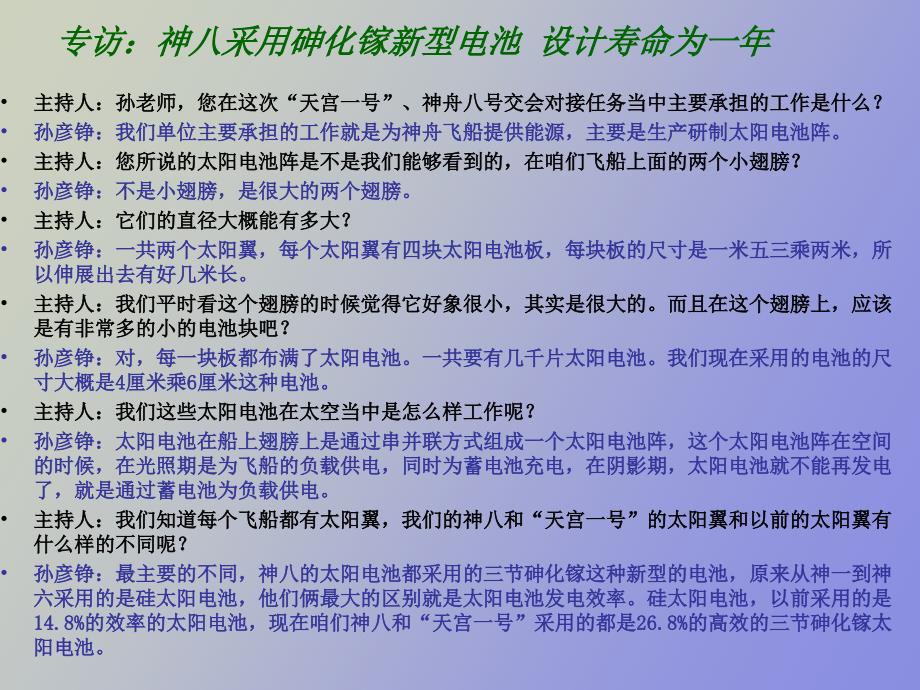 专访：神八采用砷化镓新型电池 设计寿命为一年

• 主持人：孙老师，您在这次“天宫一号”、神舟八号交会对接任务当中主要承担的工作是什么？
• 孙彦铮：我们单位主要承担的工作就是为神舟飞船提供能源，主要是生产研制太阳电池阵。
• 主持人：您所说的太阳电池阵是不是我们能够看到的，在咱们飞船上面的两个小翅膀？
• 孙彦铮：不是小翅膀，是很大的两个翅膀。
• 主持人：它们的直径大概能有多大？
• 孙彦铮：一共两个太阳翼，每个太阳翼有四块太阳电池板，每块板的尺寸是一米五三乘两米，所以伸展出去有好几米长。
• 主持人：我们平时看这个翅膀的时候觉得它好象很小，其实是很大的。而且在这个翅膀上，应该是有非常多的小的电池块吧？
• 孙彦铮：对，每一块板都布满了太阳电池。一共要有几千片太阳电池。我们现在采用的电池的尺寸大概是4厘米乘6厘米这种电池。
• 主持人：我们这些太阳电池在太空当中是怎么样工作呢？
• 孙彦铮：太阳电池在船上翅膀上是通过串并联方式组成一个太阳电池阵，这个太阳电池阵在空间的时候，在光照期是为飞船的负载供电，同时为蓄电池充电，在阴影期，太阳电池就不能再发电了，就是通过蓄电池为负载供电。
• 主持人：我们知道每个飞船都有太阳翼，我们的神八和“天宫一号”的太阳翼和以前的太阳翼有什么样的不同呢？
• 孙彦铮：最主要的不同，神八的太阳电池都采用的三节砷化镓这种新型的电池，原来从神一到神六采用的是硅太阳电池，他们俩最大的区别就是太阳电池发电效率。硅太阳电池，以前采用的是14.8%的效率的太阳电池，现在咱们神八和“天宫一号”采用的都是26.8%的高效的三节砷化镓太阳电池。